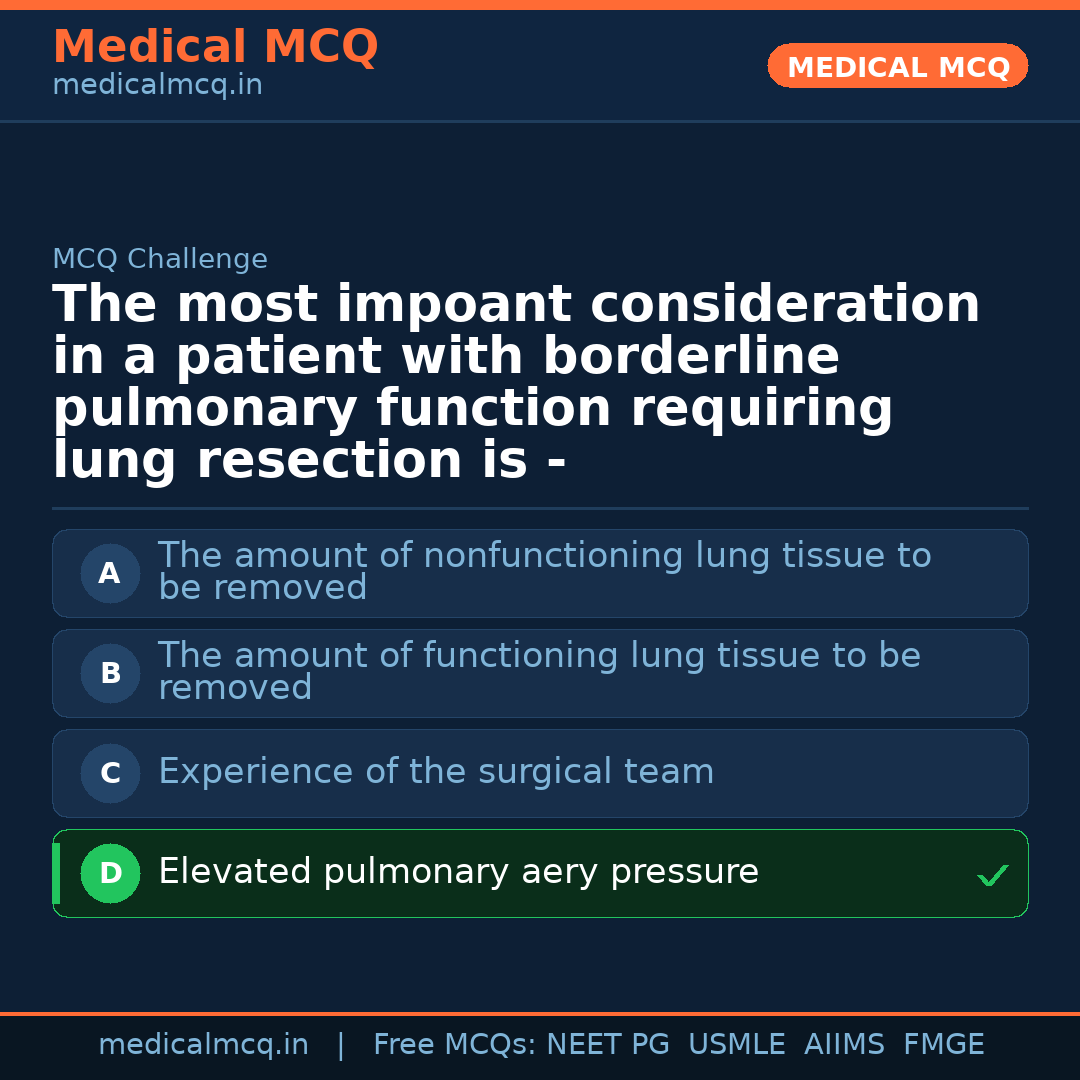 Medical MCQ
medicalmcq.in

MEDICAL MCQ

MCQ Challenge

The most impoant consideration in a patient with borderline pulmonary function requiring lung resection is -

A The amount of nonfunctioning lung tissue to be removed

B The amount of functioning lung tissue to be removed

C Experience of the surgical team

D Elevated pulmonary aery pressure ✓

medicalmcq.in | Free MCQs: NEET PG USMLE AIIMS FMGE